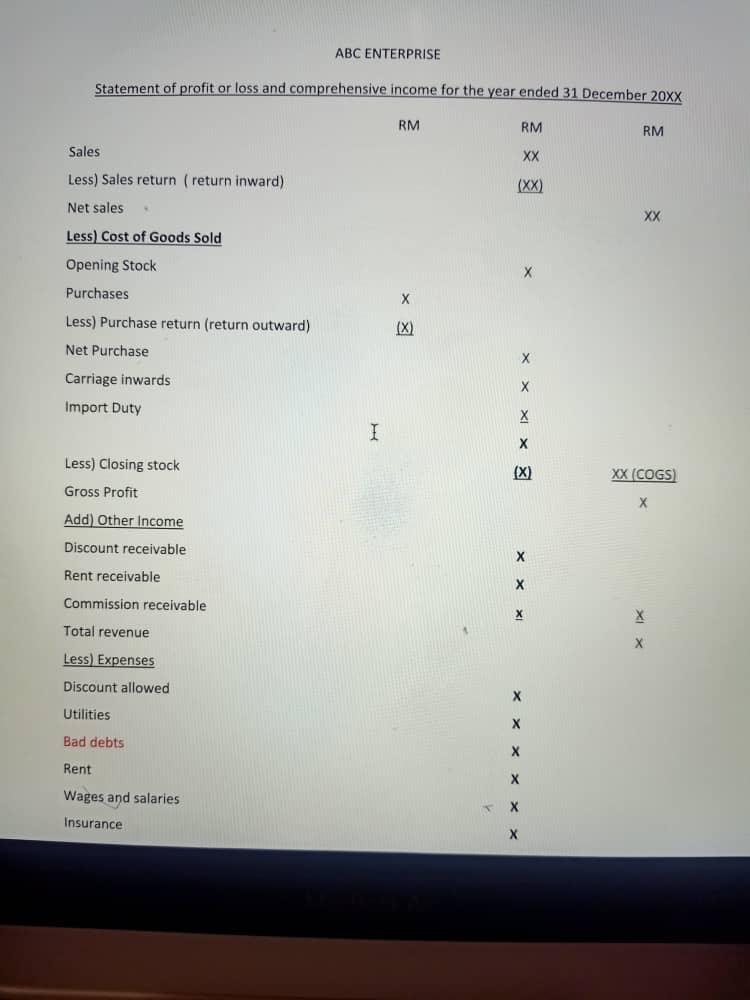 ABC ENTERPRISE

Statement of profit or loss and comprehensive income for the year ended 31 December 20XX

| | RM | RM | RM |
|---|---|---|---|
| Sales | | XX | |
| Less) Sales return ( return inward) | | (XX) | |
| Net sales | | | XX |
| Less) Cost of Goods Sold | | | |
| Opening Stock | | X | |
| Purchases | X | | |
| Less) Purchase return (return outward) | (X) | | |
| Net Purchase | | X | |
| Carriage inwards | | X | |
| Import Duty | | X | |
| | | X | |
| Less) Closing stock | | (X) | XX (COGS) |
| Gross Profit | | | X |
| Add) Other Income | | | |
| Discount receivable | | X | |
| Rent receivable | | X | |
| Commission receivable | | X | X |
| Total revenue | | | X |
| Less) Expenses | | | |
| Discount allowed | | X | |
| Utilities | | X | |
| Bad debts | | X | |
| Rent | | X | |
| Wages and salaries | | X | |
| Insurance | | X | |